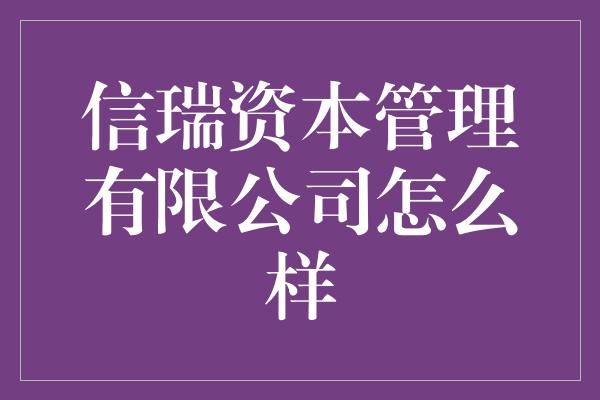 信瑞资本管理有限公司怎么样